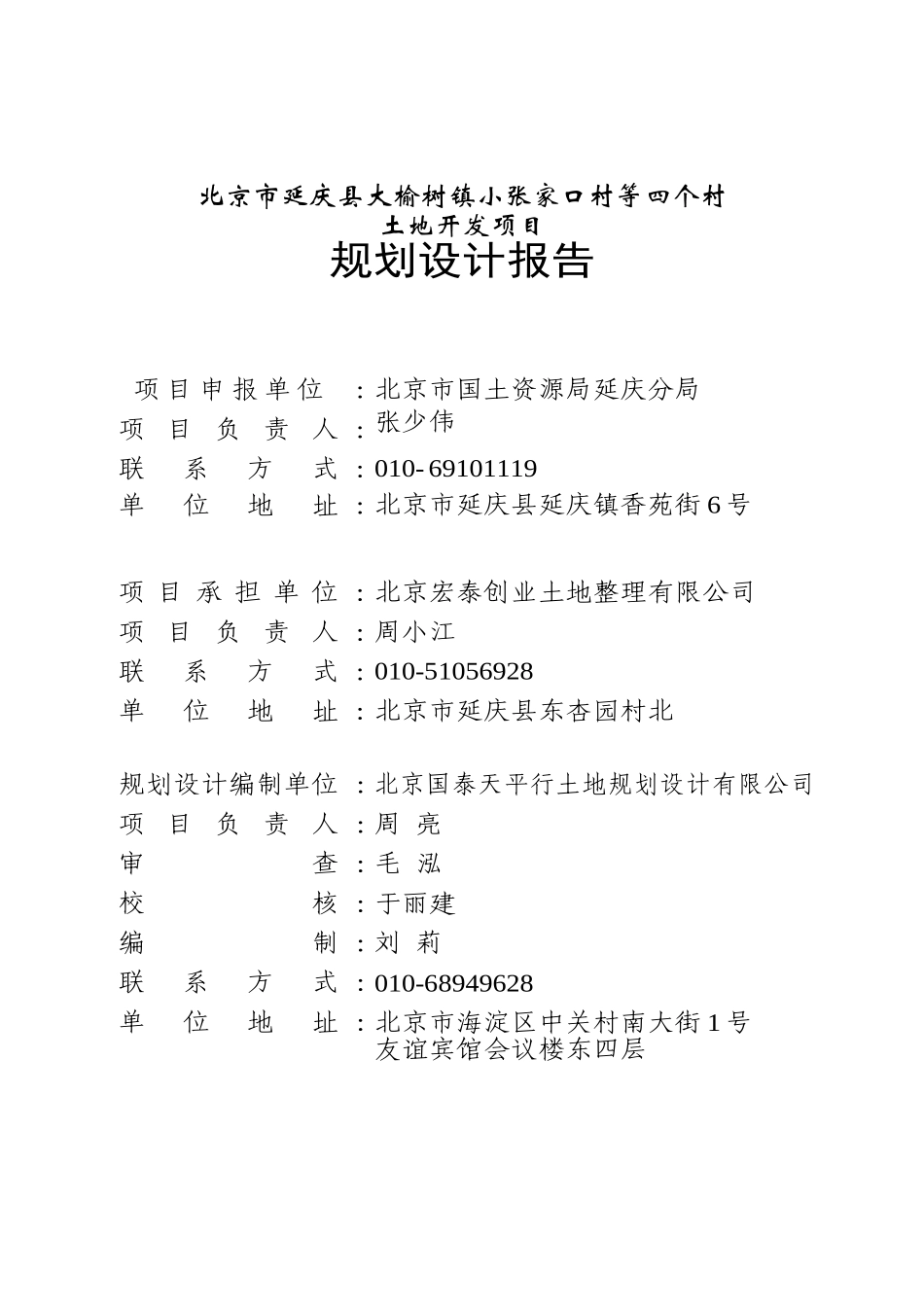 北京市延庆县大榆树镇小张家口村等四个村
土地开发项目
规划设计报告

项目申报单位：北京市国土资源局延庆分局
项目负责人：张少伟
联系方式：010-69101119
单位地址：北京市延庆县延庆镇香苑街6号

项目承担单位：北京宏泰创业土地整理有限公司
项目负责人：周小江
联系方式：010-51056928
单位地址：北京市延庆县东杏园村北

规划设计编制单位：北京国泰天平行土地规划设计有限公司
项目负责人：周 亮
审查：毛 泓
校核：于丽建
编制：刘 莉
联系方式：010-68949628
单位地址：北京市海淀区中关村南大街1号
友谊宾馆会议楼东四层